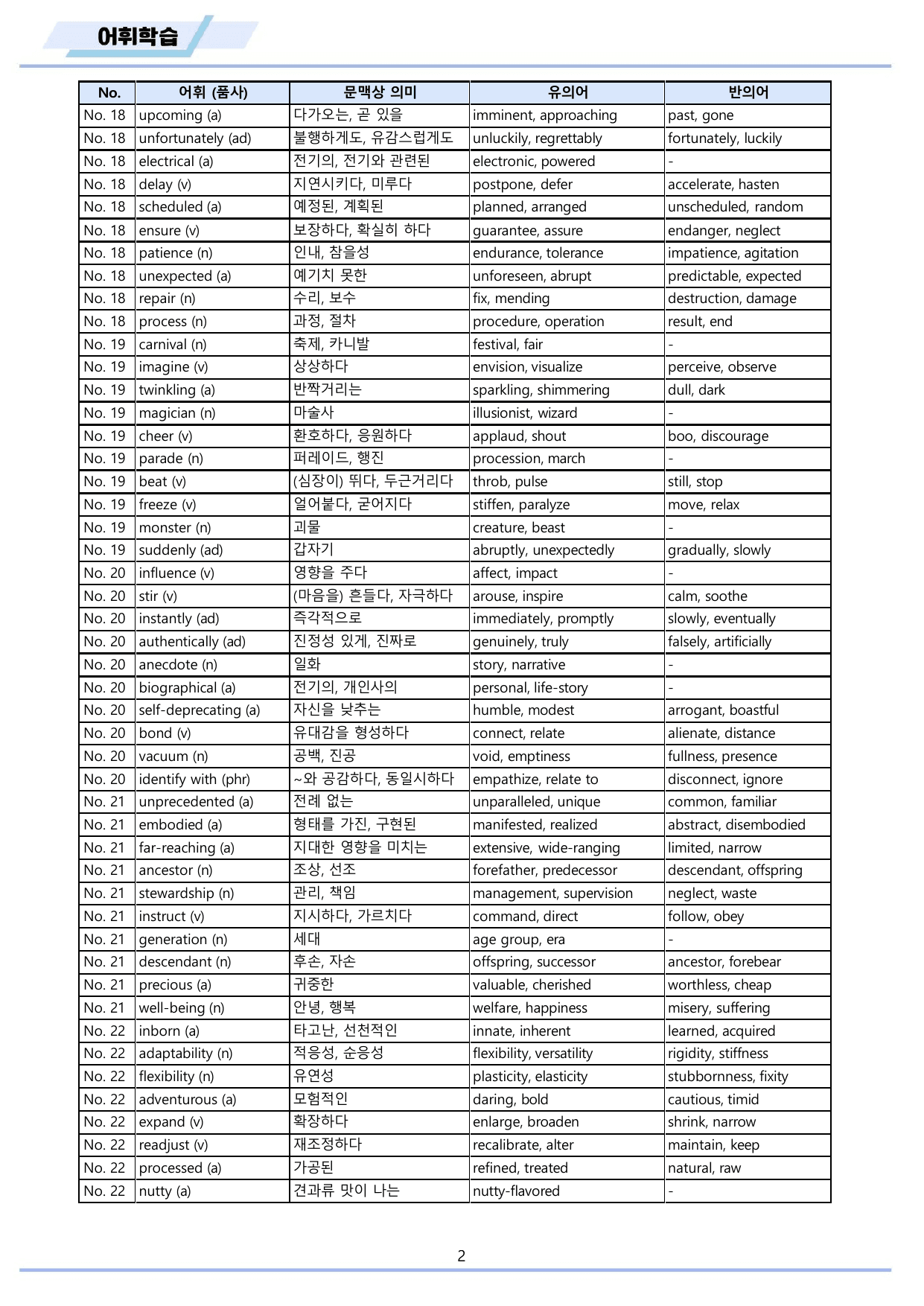 어휘학습

| No. | 어휘 (품사) | 문맥상 의미 | 유의어 | 반의어 |
|---|---|---|---|---|
| No. 18 | upcoming (a) | 다가오는, 곧 있을 | imminent, approaching | past, gone |
| No. 18 | unfortunately (ad) | 불행하게도, 유감스럽게도 | unluckily, regrettably | fortunately, luckily |
| No. 18 | electrical (a) | 전기의, 전기와 관련된 | electronic, powered | - |
| No. 18 | delay (v) | 지연시키다, 미루다 | postpone, defer | accelerate, hasten |
| No. 18 | scheduled (a) | 예정된, 계획된 | planned, arranged | unscheduled, random |
| No. 18 | ensure (v) | 보장하다, 확실히 하다 | guarantee, assure | endanger, neglect |
| No. 18 | patience (n) | 인내, 참을성 | endurance, tolerance | impatience, agitation |
| No. 18 | unexpected (a) | 예기치 못한 | unforeseen, abrupt | predictable, expected |
| No. 18 | repair (n) | 수리, 보수 | fix, mending | destruction, damage |
| No. 18 | process (n) | 과정, 절차 | procedure, operation | result, end |
| No. 19 | carnival (n) | 축제, 카니발 | festival, fair | - |
| No. 19 | imagine (v) | 상상하다 | envision, visualize | perceive, observe |
| No. 19 | twinkling (a) | 반짝거리는 | sparkling, shimmering | dull, dark |
| No. 19 | magician (n) | 마술사 | illusionist, wizard | - |
| No. 19 | cheer (v) | 환호하다, 응원하다 | applaud, shout | boo, discourage |
| No. 19 | parade (n) | 퍼레이드, 행진 | procession, march | - |
| No. 19 | beat (v) | (심장이) 뛰다, 두근거리다 | throb, pulse | still, stop |
| No. 19 | freeze (v) | 얼어붙다, 굳어지다 | stiffen, paralyze | move, relax |
| No. 19 | monster (n) | 괴물 | creature, beast | - |
| No. 19 | suddenly (ad) | 갑자기 | abruptly, unexpectedly | gradually, slowly |
| No. 20 | influence (v) | 영향을 주다 | affect, impact | - |
| No. 20 | stir (v) | (마음을) 흔들다, 자극하다 | arouse, inspire | calm, soothe |
| No. 20 | instantly (ad) | 즉각적으로 | immediately, promptly | slowly, eventually |
| No. 20 | authentically (ad) | 진정성 있게, 진짜로 | genuinely, truly | falsely, artificially |
| No. 20 | anecdote (n) | 일화 | story, narrative | - |
| No. 20 | biographical (a) | 전기의, 개인사의 | personal, life-story | - |
| No. 20 | self-deprecating (a) | 자신을 낮추는 | humble, modest | arrogant, boastful |
| No. 20 | bond (v) | 유대감을 형성하다 | connect, relate | alienate, distance |
| No. 20 | vacuum (n) | 공백, 진공 | void, emptiness | fullness, presence |
| No. 20 | identify with (phr) | ~와 공감하다, 동일시하다 | empathize, relate to | disconnect, ignore |
| No. 21 | unprecedented (a) | 전례 없는 | unparalleled, unique | common, familiar |
| No. 21 | embodied (a) | 형태를 가진, 구현된 | manifested, realized | abstract, disembodied |
| No. 21 | far-reaching (a) | 지대한 영향을 미치는 | extensive, wide-ranging | limited, narrow |
| No. 21 | ancestor (n) | 조상, 선조 | forefather, predecessor | descendant, offspring |
| No. 21 | stewardship (n) | 관리, 책임 | management, supervision | neglect, waste |
| No. 21 | instruct (v) | 지시하다, 가르치다 | command, direct | follow, obey |
| No. 21 | generation (n) | 세대 | age group, era | - |
| No. 21 | descendant (n) | 후손, 자손 | offspring, successor | ancestor, forebear |
| No. 21 | precious (a) | 귀중한 | valuable, cherished | worthless, cheap |
| No. 21 | well-being (n) | 안녕, 행복 | welfare, happiness | misery, suffering |
| No. 22 | inborn (a) | 타고난, 선천적인 | innate, inherent | learned, acquired |
| No. 22 | adaptability (n) | 적응성, 순응성 | flexibility, versatility | rigidity, stiffness |
| No. 22 | flexibility (n) | 유연성 | plasticity, elasticity | stubbornness, fixity |
| No. 22 | adventurous (a) | 모험적인 | daring, bold | cautious, timid |
| No. 22 | expand (v) | 확장하다 | enlarge, broaden | shrink, narrow |
| No. 22 | readjust (v) | 재조정하다 | recalibrate, alter | maintain, keep |
| No. 22 | processed (a) | 가공된 | refined, treated | natural, raw |
| No. 22 | nutty (a) | 견과류 맛이 나는 | nutty-flavored | - |

2